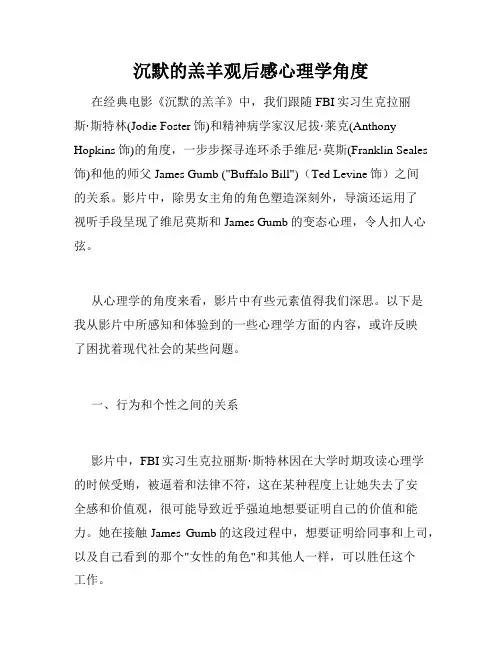 沉默的羔羊观后感心理学角度

在经典电影《沉默的羔羊》中，我们跟随 FBI 实习生克拉丽斯·斯特林(Jodie Foster 饰)和精神病学家汉尼拔·莱克(Anthony Hopkins 饰)的角度，一步步探寻连环杀手维尼·莫斯(Franklin Seales 饰)和他的师父 James Gumb ("Buffalo Bill")（Ted Levine 饰）之间的关系。影片中，除男女主角的角色塑造深刻外，导演还运用了视听手段呈现了维尼莫斯和 James Gumb 的变态心理，令人扣人心弦。

从心理学的角度来看，影片中有些元素值得我们深思。以下是我从影片中所感知和体验到的一些心理学方面的内容，或许反映了困扰着现代社会的某些问题。

一、行为和个性之间的关系

影片中，FBI 实习生克拉丽斯·斯特林因在大学时期攻读心理学的时候受贿，被逼着和法律不符，这在某种程度上让她失去了安全感和价值观，很可能导致近乎强迫地想要证明自己的价值和能力。她在接触 James Gumb 的这段过程中，想要证明给同事和上司，以及自己看到的那个"女性的角色"和其他人一样，可以胜任这个工作。